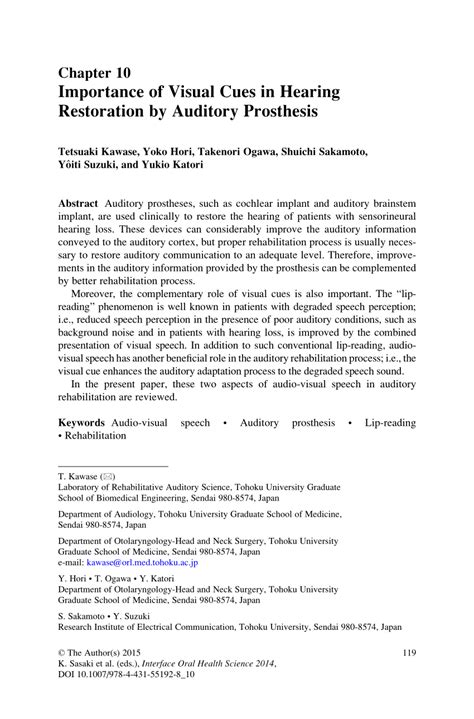 Chapter 10
Importance of Visual Cues in Hearing Restoration by Auditory Prosthesis

Tetsuaki Kawase, Yoko Hori, Takenori Ogawa, Shuichi Sakamoto, Yôiti Suzuki, and Yukio Katori

Abstract Auditory prostheses, such as cochlear implant and auditory brainstem implant, are used clinically to restore the hearing of patients with sensorineural hearing loss. These devices can considerably improve the auditory information conveyed to the auditory cortex, but proper rehabilitation process is usually necessary to restore auditory communication to an adequate level. Therefore, improvements in the auditory information provided by the prosthesis can be complemented by better rehabilitation process.

Moreover, the complementary role of visual cues is also important. The "lip-reading" phenomenon is well known in patients with degraded speech perception; i.e., reduced speech perception in the presence of poor auditory conditions, such as background noise and in patients with hearing loss, is improved by the combined presentation of visual speech. In addition to such conventional lip-reading, audio-visual speech has another beneficial role in the auditory rehabilitation process; i.e., the visual cue enhances the auditory adaptation process to the degraded speech sound.

In the present paper, these two aspects of audio-visual speech in auditory rehabilitation are reviewed.

Keywords Audio-visual speech • Auditory prosthesis • Lip-reading • Rehabilitation

T. Kawase (✉)
Laboratory of Rehabilitative Auditory Science, Tohoku University Graduate School of Biomedical Engineering, Sendai 980-8574, Japan

Department of Audiology, Tohoku University Graduate School of Medicine, Sendai 980-8574, Japan

Department of Otolaryngology-Head and Neck Surgery, Tohoku University Graduate School of Medicine, Sendai 980-8574, Japan
e-mail: kawase@orl.med.tohoku.ac.jp

Y. Hori • T. Ogawa • Y. Katori
Department of Otolaryngology-Head and Neck Surgery, Tohoku University Graduate School of Medicine, Sendai 980-8574, Japan

S. Sakamoto • Y. Suzuki
Research Institute of Electrical Communication, Tohoku University, Sendai 980-8574, Japan

© The Author(s) 2015
K. Sasaki et al. (eds.), Interface Oral Health Science 2014,
DOI 10.1007/978-4-431-55192-8_10

119